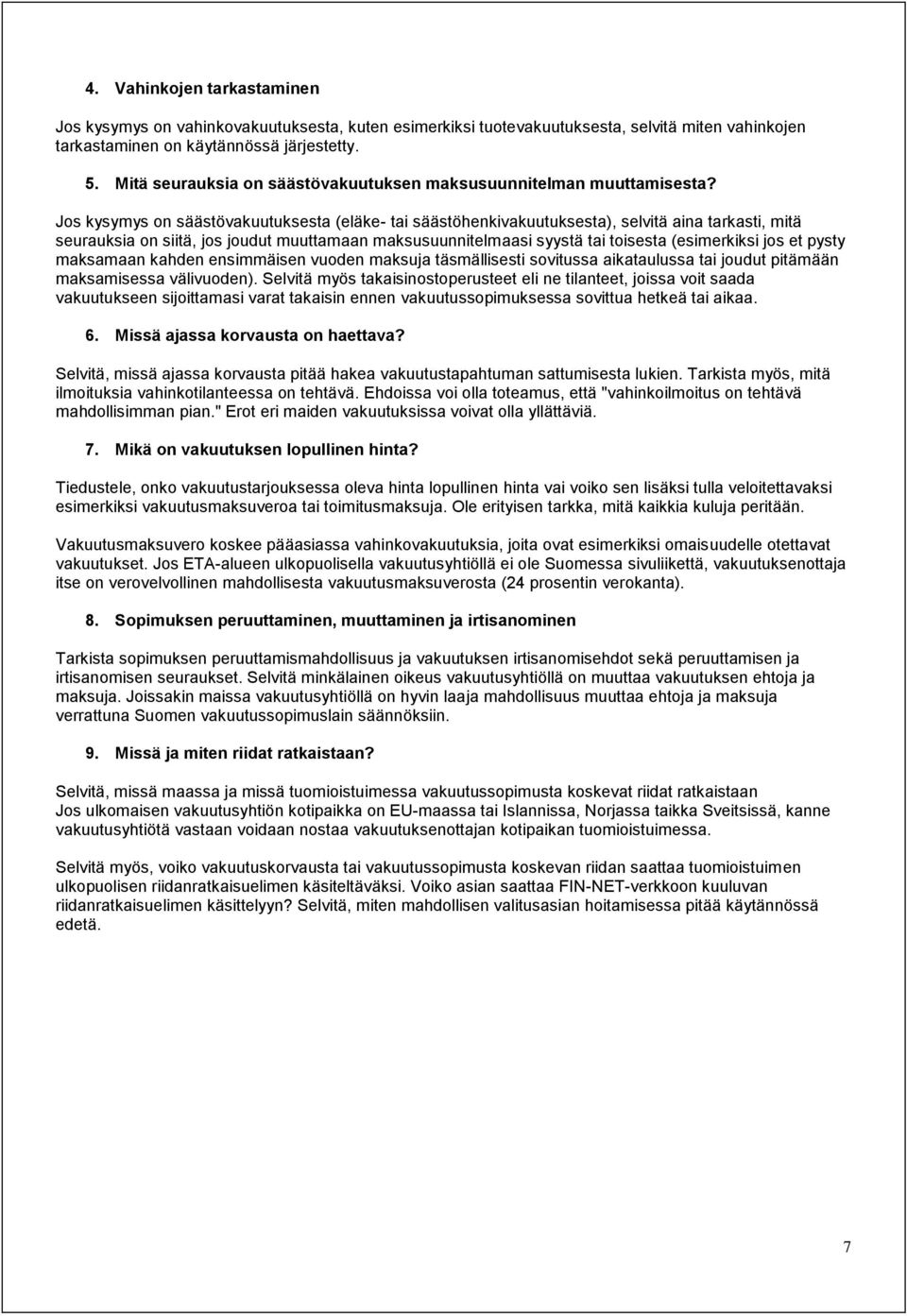 4. Vahinkojen tarkastaminen

Jos kysymys on vahinkovakuutuksesta, kuten esimerkiksi tuotevakuutuksesta, selvitä miten vahinkojen tarkastaminen on käytännössä järjestetty.

5. Mitä seurauksia on säästövakuutuksen maksusuunnitelman muuttamisesta?

Jos kysymys on säästövakuutuksesta (eläke- tai säästöhenkivakuutuksesta), selvitä aina tarkasti, mitä seurauksia on siitä, jos joudut muuttamaan maksusuunnitelmaasi syystä tai toisesta (esimerkiksi jos et pysty maksamaan kahden ensimmäisen vuoden maksuja täsmällisesti sovitussa aikataulussa tai joudut pitämään maksamisessa välivuoden). Selvitä myös takaisinostoperusteet eli ne tilanteet, joissa voit saada vakuutukseen sijoittamasi varat takaisin ennen vakuutussopimuksessa sovittua hetkeä tai aikaa.

6. Missä ajassa korvausta on haettava?

Selvitä, missä ajassa korvausta pitää hakea vakuutustapahtuman sattumisesta lukien. Tarkista myös, mitä ilmoituksia vahinkotilanteessa on tehtävä. Ehdoissa voi olla toteamus, että "vahinkoilmoitus on tehtävä mahdollisimman pian." Erot eri maiden vakuutuksissa voivat olla yllättäviä.

7. Mikä on vakuutuksen lopullinen hinta?

Tiedustele, onko vakuutustarjouksessa oleva hinta lopullinen hinta vai voiko sen lisäksi tulla veloitettavaksi esimerkiksi vakuutusmaksuveroa tai toimitusmaksuja. Ole erityisen tarkka, mitä kaikkia kuluja peritään.

Vakuutusmaksuvero koskee pääasiassa vahinkovakuutuksia, joita ovat esimerkiksi omaisuudelle otettavat vakuutukset. Jos ETA-alueen ulkopuolisella vakuutusyhtiöllä ei ole Suomessa sivuliikettä, vakuutuksenottaja itse on verovelvollinen mahdollisesta vakuutusmaksuverosta (24 prosentin verokanta).

8. Sopimuksen peruuttaminen, muuttaminen ja irtisanominen

Tarkista sopimuksen peruuttamismahdollisuus ja vakuutuksen irtisanomisehdot sekä peruuttamisen ja irtisanomisen seuraukset. Selvitä minkälainen oikeus vakuutusyhtiöllä on muuttaa vakuutuksen ehtoja ja maksuja. Joissakin maissa vakuutusyhtiöllä on hyvin laaja mahdollisuus muuttaa ehtoja ja maksuja verrattuna Suomen vakuutussopimuslain säännöksiin.

9. Missä ja miten riidat ratkaistaan?

Selvitä, missä maassa ja missä tuomioistuimessa vakuutussopimusta koskevat riidat ratkaistaan
Jos ulkomaisen vakuutusyhtiön kotipaikka on EU-maassa tai Islannissa, Norjassa taikka Sveitsissä, kanne vakuutusyhtiötä vastaan voidaan nostaa vakuutuksenottajan kotipaikan tuomioistuimessa.

Selvitä myös, voiko vakuutuskorvausta tai vakuutussopimusta koskevan riidan saattaa tuomioistuimen ulkopuolisen riidanratkaisuelimen käsiteltäväksi. Voiko asian saattaa FIN-NET-verkkoon kuuluvan riidanratkaisuelimen käsittelyyn? Selvitä, miten mahdollisen valitusasian hoitamisessa pitää käytännössä edetä.

7